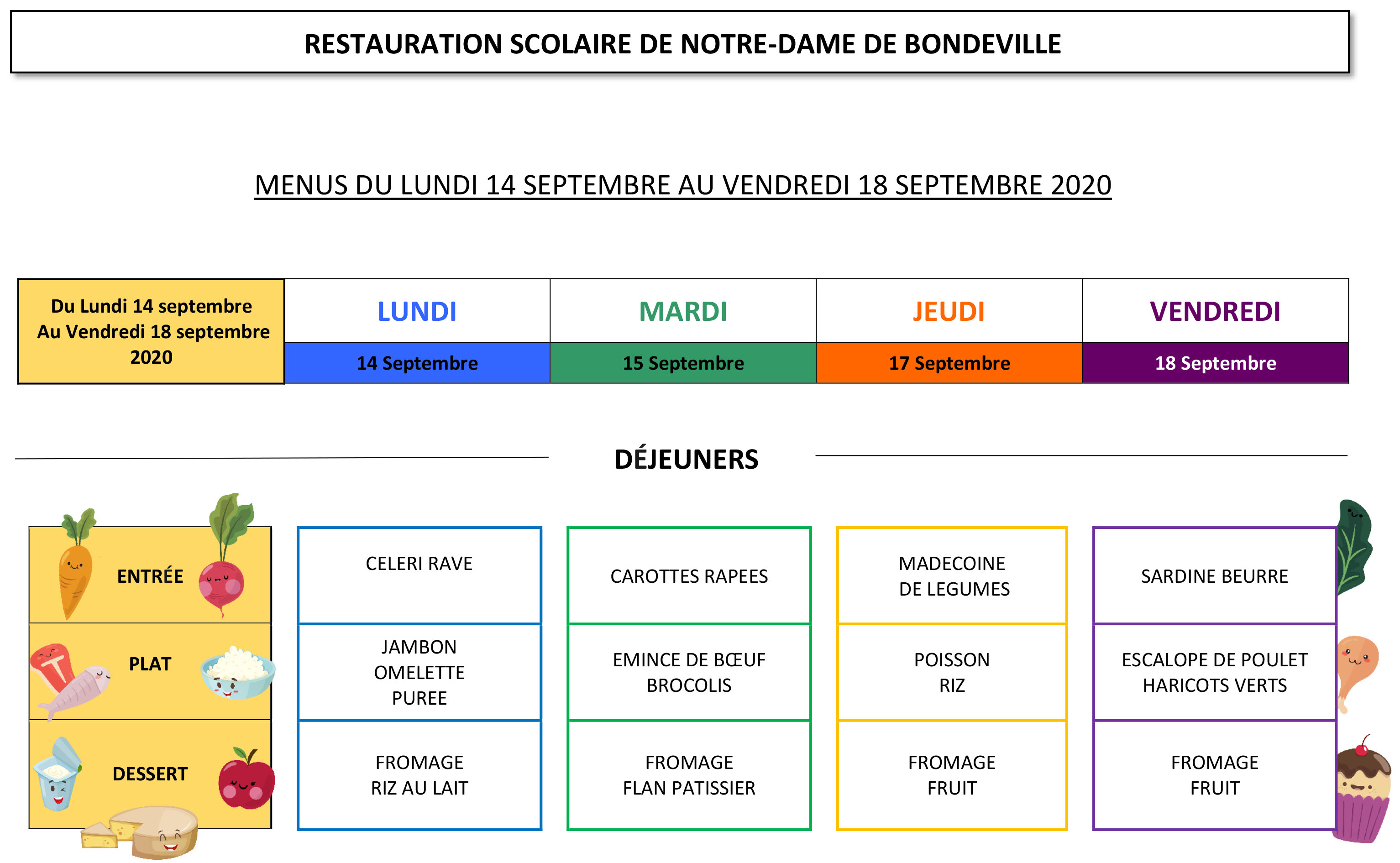 RESTAURATION SCOLAIRE DE NOTRE-DAME DE BONDEVILLE

MENUS DU LUNDI 14 SEPTEMBRE AU VENDREDI 18 SEPTEMBRE 2020

| Du Lundi 14 septembre Au Vendredi 18 septembre 2020 | LUNDI | MARDI | JEUDI | VENDREDI |
|---|---|---|---|---|
| | 14 Septembre | 15 Septembre | 17 Septembre | 18 Septembre |

DÉJEUNERS

| | | | | |
|---|---|---|---|---|
| ENTRÉE | CELERI RAVE | CAROTTES RAPEES | MADECOINE DE LEGUMES | SARDINE BEURRE |
| PLAT | JAMBON OMELETTE PUREE | EMINCE DE BŒUF BROCOLIS | POISSON RIZ | ESCALOPE DE POULET HARICOTS VERTS |
| DESSERT | FROMAGE RIZ AU LAIT | FROMAGE FLAN PATISSIER | FROMAGE FRUIT | FROMAGE FRUIT |